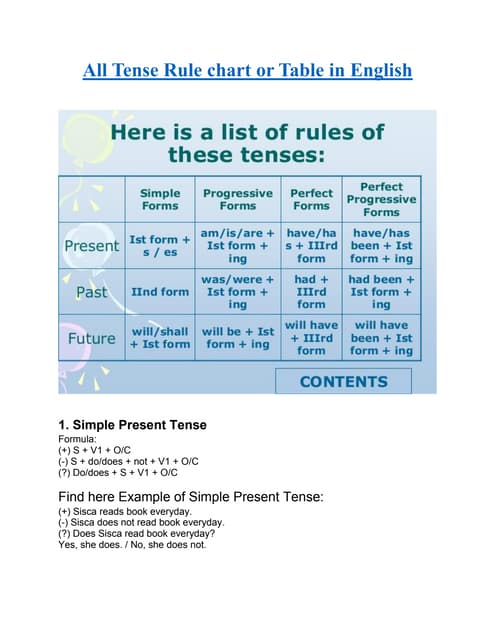 All Tense Rule chart or Table in English

Here is a list of rules of these tenses:

| | Simple Forms | Progressive Forms | Perfect Forms | Perfect Progressive Forms |
|---|---|---|---|---|
| Present | Ist form + s / es | am/is/are + Ist form + ing | have/has + IIIrd form | have/has been + Ist form + ing |
| Past | IInd form | was/were + Ist form + ing | had + IIIrd form | had been + Ist form + ing |
| Future | will/shall + Ist form | will be + Ist form + ing | will have + IIIrd form | will have been + Ist form + ing |

CONTENTS

1. Simple Present Tense
Formula:
(+) S + V1 + O/C
(-) S + do/does + not + V1 + O/C
(?) Do/does + S + V1 + O/C

Find here Example of Simple Present Tense:
(+) Sisca reads book everyday.
(-) Sisca does not read book everyday.
(?) Does Sisca read book everyday?
Yes, she does. / No, she does not.